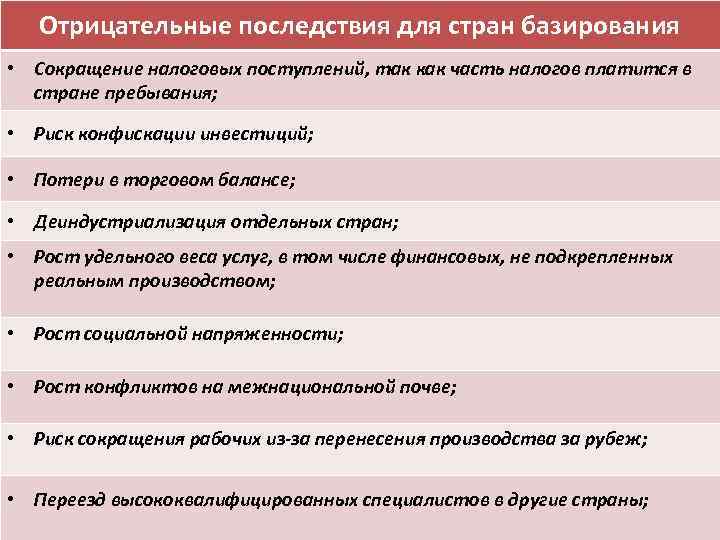 Отрицательные последствия для стран базирования

• Сокращение налоговых поступлений, так как часть налогов платится в стране пребывания;

• Риск конфискации инвестиций;

• Потери в торговом балансе;

• Деиндустриализация отдельных стран;

• Рост удельного веса услуг, в том числе финансовых, не подкрепленных реальным производством;

• Рост социальной напряженности;

• Рост конфликтов на межнациональной почве;

• Риск сокращения рабочих из-за перенесения производства за рубеж;

• Переезд высококвалифицированных специалистов в другие страны;